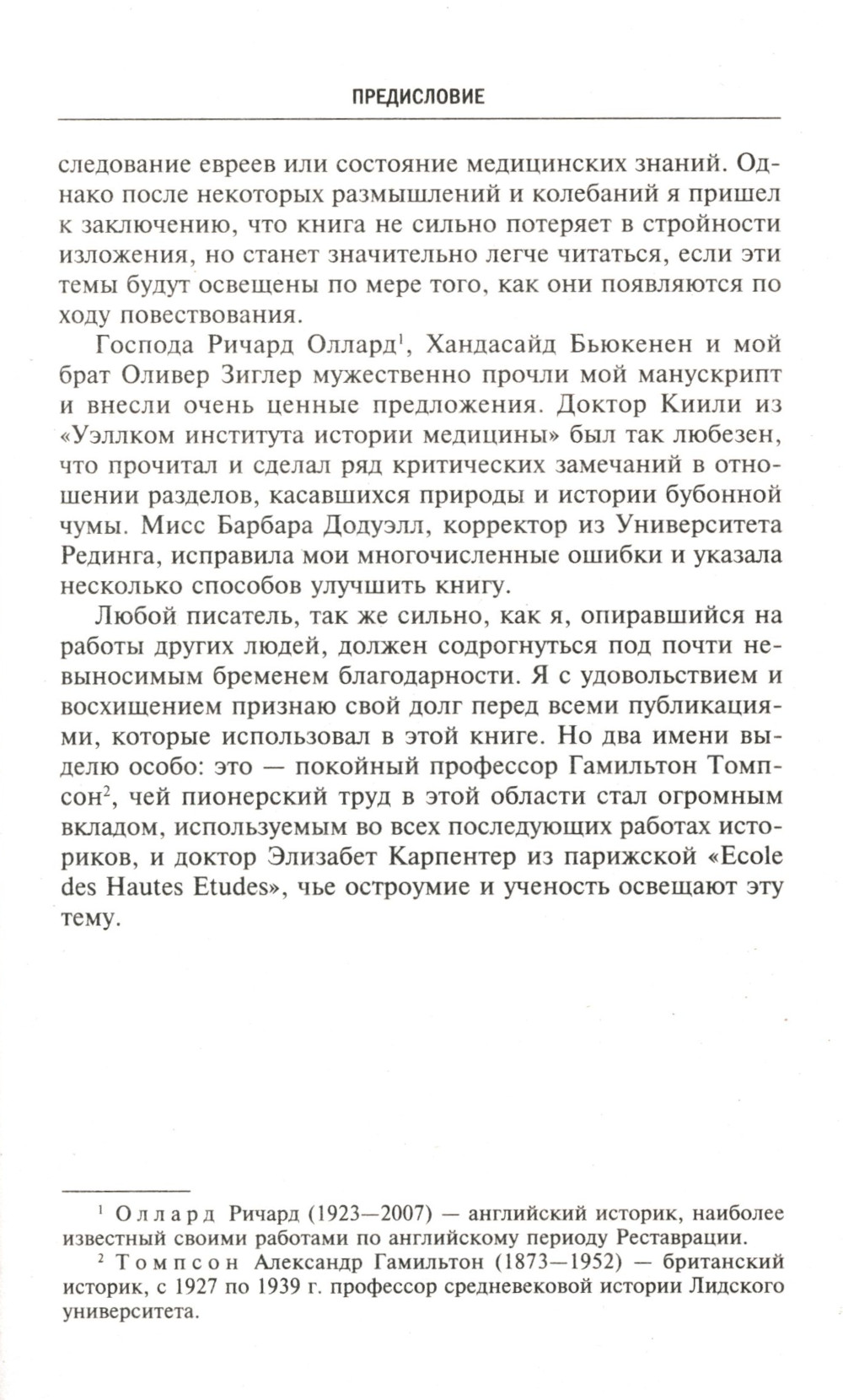 ПРЕДИСЛОВИЕ

следование евреев или состояние медицинских знаний. Однако после некоторых размышлений и колебаний я пришел к заключению, что книга не сильно потеряет в стройности изложения, но станет значительно легче читаться, если эти темы будут освещены по мере того, как они появляются по ходу повествования.

Господа Ричард Оллард$^1$, Хандасайд Бьюкенен и мой брат Оливер Зиглер мужественно прочли мой манускрипт и внесли очень ценные предложения. Доктор Киили из «Уэллком института истории медицины» был так любезен, что прочитал и сделал ряд критических замечаний в отношении разделов, касавшихся природы и истории бубонной чумы. Мисс Барбара Додуэлл, корректор из Университета Рединга, исправила мои многочисленные ошибки и указала несколько способов улучшить книгу.

Любой писатель, так же сильно, как я, опиравшийся на работы других людей, должен содрогнуться под почти невыносимым бременем благодарности. Я с удовольствием и восхищением признаю свой долг перед всеми публикациями, которые использовал в этой книге. Но два имени выделю особо: это — покойный профессор Гамильтон Томпсон$^2$, чей пионерский труд в этой области стал огромным вкладом, используемым во всех последующих работах историков, и доктор Элизабет Карпентер из парижской «Ecole des Hautes Etudes», чье остроумие и ученость освещают эту тему.

$^1$ Оллард Ричард (1923—2007) — английский историк, наиболее известный своими работами по английскому периоду Реставрации.

$^2$ Томпсон Александр Гамильтон (1873—1952) — британский историк, с 1927 по 1939 г. профессор средневековой истории Лидского университета.